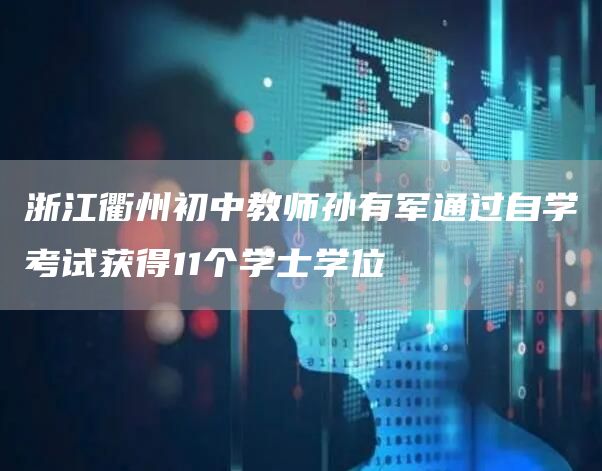 浙江衢州初中教师孙有军通过自学考试获得11个学士学位